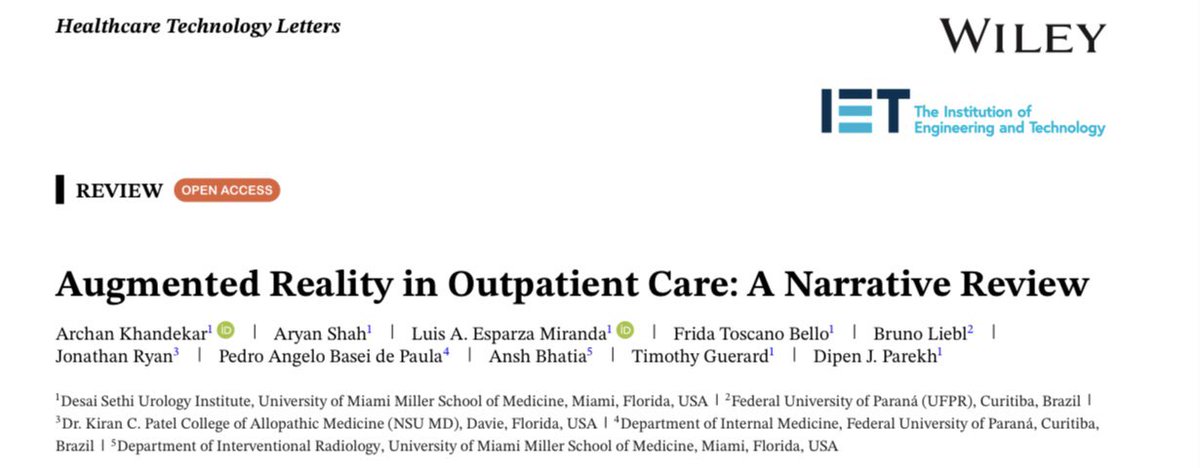 Healthcare Technology Letters

WILEY

IET The Institution of Engineering and Technology

REVIEW OPEN ACCESS

Augmented Reality in Outpatient Care: A Narrative Review

Archan Khandekar$^1$ | Aryan Shah$^1$ | Luis A. Esparza Miranda$^1$ | Frida Toscano Bello$^1$ | Bruno Liebl$^2$ | Jonathan Ryan$^3$ | Pedro Angelo Basei de Paula$^4$ | Ansh Bhatia$^5$ | Timothy Guerard$^1$ | Dipen J. Parekh$^1$

$^1$Desai Sethi Urology Institute, University of Miami Miller School of Medicine, Miami, Florida, USA | $^2$Federal University of Paraná (UFPR), Curitiba, Brazil | $^3$Dr. Kiran C. Patel College of Allopathic Medicine (NSU MD), Davie, Florida, USA | $^4$Department of Internal Medicine, Federal University of Paraná, Curitiba, Brazil | $^5$Department of Interventional Radiology, University of Miami Miller School of Medicine, Miami, Florida, USA